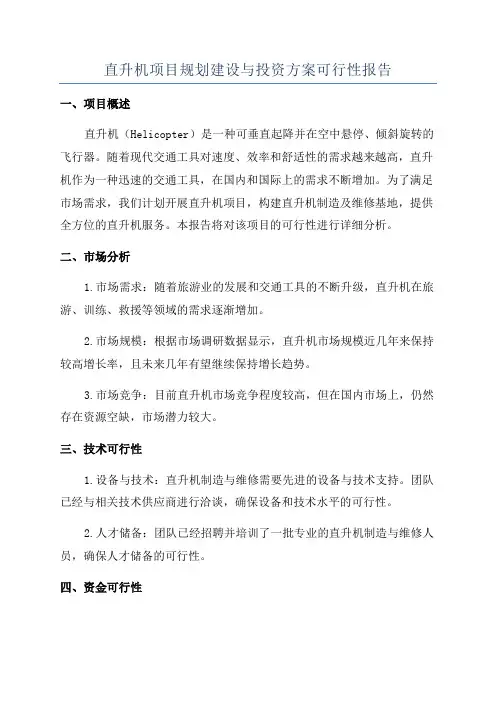 直升机项目规划建设与投资方案可行性报告

一、项目概述

直升机（Helicopter）是一种可垂直起降并在空中悬停、倾斜旋转的飞行器。随着现代交通工具对速度、效率和舒适性的需求越来越高，直升机作为一种迅速的交通工具，在国内和国际上的需求不断增加。为了满足市场需求，我们计划开展直升机项目，构建直升机制造及维修基地，提供全方位的直升机服务。本报告将对该项目的可行性进行详细分析。

二、市场分析

1.市场需求：随着旅游业的发展和交通工具的不断升级，直升机在旅游、训练、救援等领域的需求逐渐增加。

2.市场规模：根据市场调研数据显示，直升机市场规模近几年来保持较高增长率，且未来几年有望继续保持增长趋势。

3.市场竞争：目前直升机市场竞争程度较高，但在国内市场上，仍然存在资源空缺，市场潜力较大。

三、技术可行性

1.设备与技术：直升机制造与维修需要先进的设备与技术支持。团队已经与相关技术供应商进行洽谈，确保设备和技术水平的可行性。

2.人才储备：团队已经招聘并培训了一批专业的直升机制造与维修人员，确保人才储备的可行性。

四、资金可行性